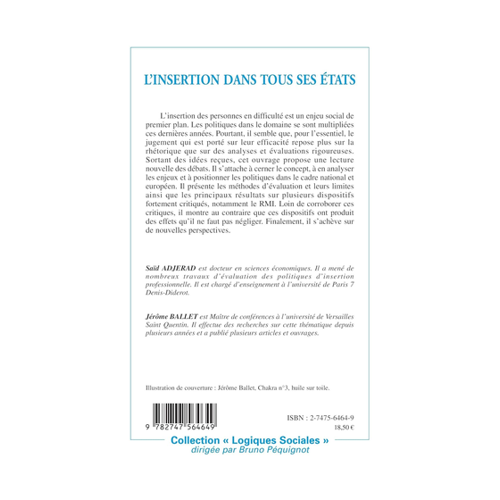 L'INSERTION DANS TOUS SES ÉTATS

L'insertion des personnes en difficulté est un enjeu social de premier plan. Les politiques dans le domaine se sont multipliées ces dernières années. Pourtant, il semble que, pour l'essentiel, le jugement qui est porté sur leur efficacité repose plus sur la rhétorique que sur des analyses et évaluations rigoureuses. Sortant des idées reçues, cet ouvrage propose une lecture nouvelle des débats. Il s'attache à cerner le concept, à en analyser les enjeux et à positionner les politiques dans le cadre national et européen. Il présente les méthodes d'évaluation et leurs limites ainsi que les principaux résultats sur plusieurs dispositifs fortement critiqués, notamment le RMI. Loin de corroborer ces critiques, il montre au contraire que ces dispositifs ont produit des effets qu'il ne faut pas négliger. Finalement, il s'achève sur de nouvelles perspectives.

Saïd ADJERAD est docteur en sciences économiques. Il a mené de nombreux travaux d'évaluation des politiques d'insertion professionnelle. Il est chargé d'enseignement à l'université de Paris 7 Denis-Diderot.

Jérôme BALLET est Maître de conférences à l'université de Versailles Saint Quentin. Il effectue des recherches sur cette thématique depuis plusieurs années et a publié plusieurs articles et ouvrages.

Illustration de couverture : Jérôme Ballet, Chakra n°3, huile sur toile.

9 782747 564649

ISBN : 2-7475-6464-9
18,50 €

Collection « Logiques Sociales »
dirigée par Bruno Péquignot